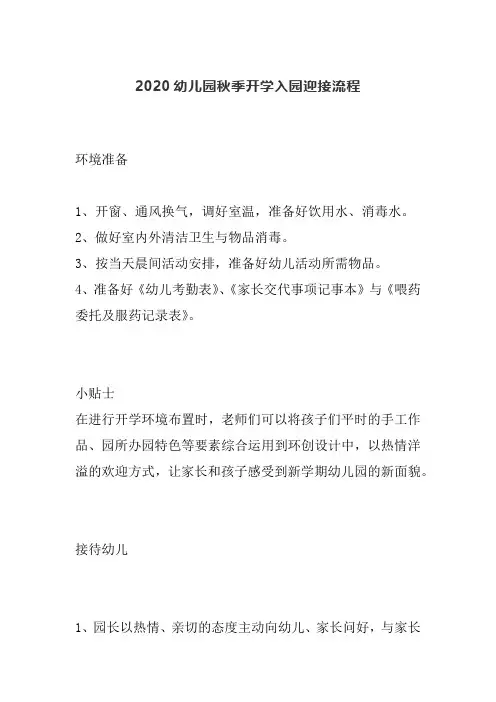 2020 幼儿园秋季开学入园迎接流程

环境准备

1、开窗、通风换气，调好室温，准备好饮用水、消毒水。
2、做好室内外清洁卫生与物品消毒。
3、按当天晨间活动安排，准备好幼儿活动所需物品。
4、准备好《幼儿考勤表》、《家长交代事项记事本》与《喂药委托及服药记录表》。

小贴士
在进行开学环境布置时，老师们可以将孩子们平时的手工作品、园所办园特色等要素综合运用到环创设计中，以热情洋溢的欢迎方式，让家长和孩子感受到新学期幼儿园的新面貌。

接待幼儿

1、园长以热情、亲切的态度主动向幼儿、家长问好，与家长